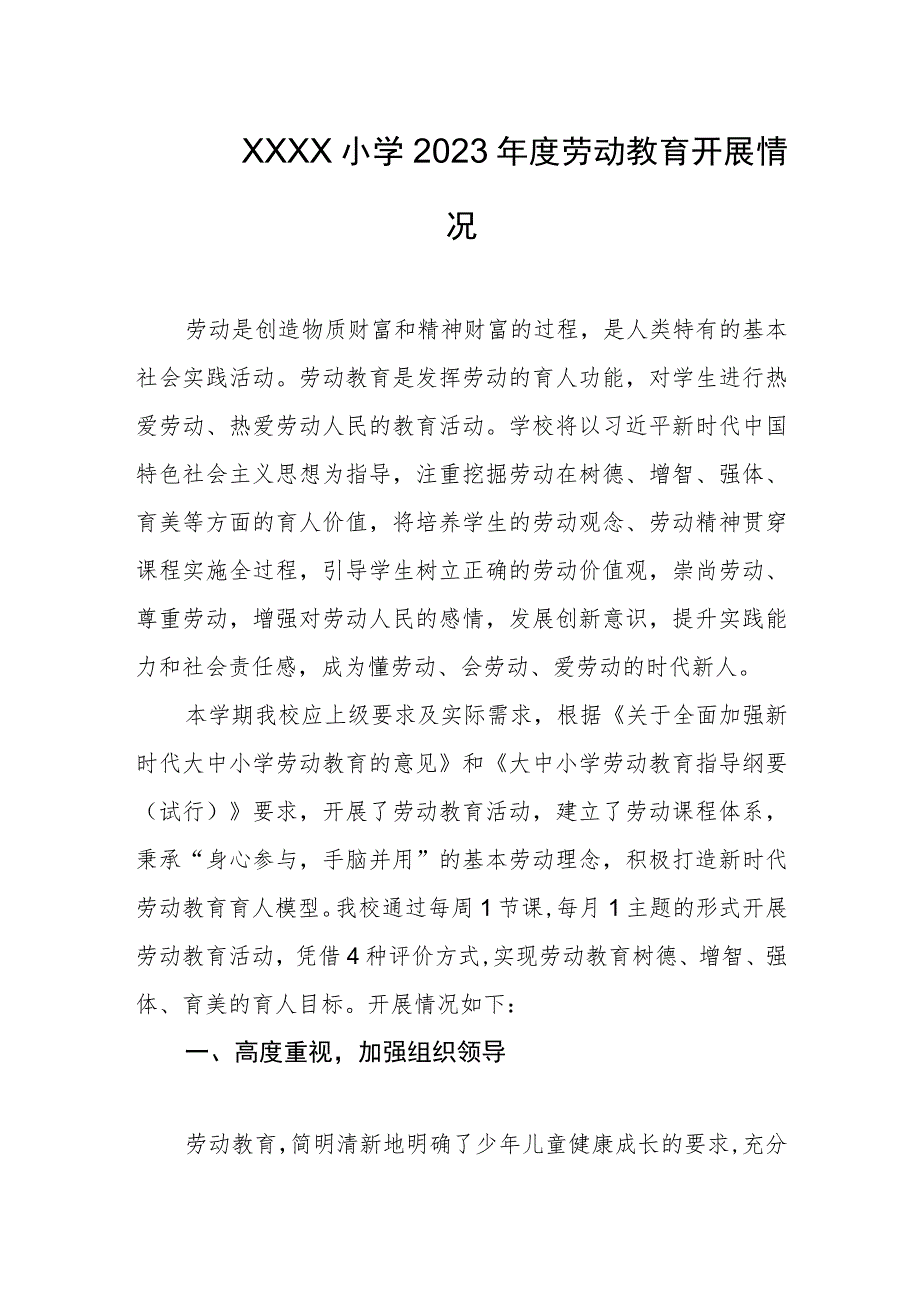 XXXX小学2023年度劳动教育开展情况

劳动是创造物质财富和精神财富的过程，是人类特有的基本社会实践活动。劳动教育是发挥劳动的育人功能，对学生进行热爱劳动、热爱劳动人民的教育活动。学校将以习近平新时代中国特色社会主义思想为指导，注重挖掘劳动在树德、增智、强体、育美等方面的育人价值，将培养学生的劳动观念、劳动精神贯穿课程实施全过程，引导学生树立正确的劳动价值观，崇尚劳动、尊重劳动，增强对劳动人民的感情，发展创新意识，提升实践能力和社会责任感，成为懂劳动、会劳动、爱劳动的时代新人。

本学期我校应上级要求及实际需求，根据《关于全面加强新时代大中小学劳动教育的意见》和《大中小学劳动教育指导纲要（试行）》要求，开展了劳动教育活动，建立了劳动课程体系，秉承“身心参与，手脑并用”的基本劳动理念，积极打造新时代劳动教育育人模型。我校通过每周1节课，每月1主题的形式开展劳动教育活动，凭借4种评价方式，实现劳动教育树德、增智、强体、育美的育人目标。开展情况如下：

一、高度重视，加强组织领导

劳动教育，简明清新地明确了少年儿童健康成长的要求，充分